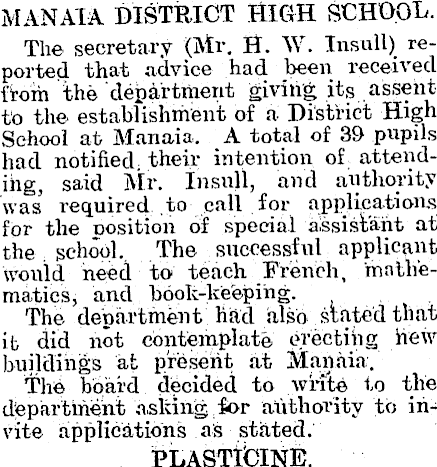 MANAIA DISTRICT HIGH SCHOOL.

The secretary (Mr. H. W. Insull) reported that advice had been received from the department giving its assent to the establishment of a District High School at Manaia. A total of 39 pupils had notified their intention of attending, said Mr. Insull, and authority was required to call for applications for the position of special assistant at the school. The successful applicant would need to teach French, mathematics, and book-keeping.

The department had also stated that it did not contemplate erecting new buildings at present at Manaia.

The board decided to write to the department asking for authority to invite applications as stated.

PLASTICINE.